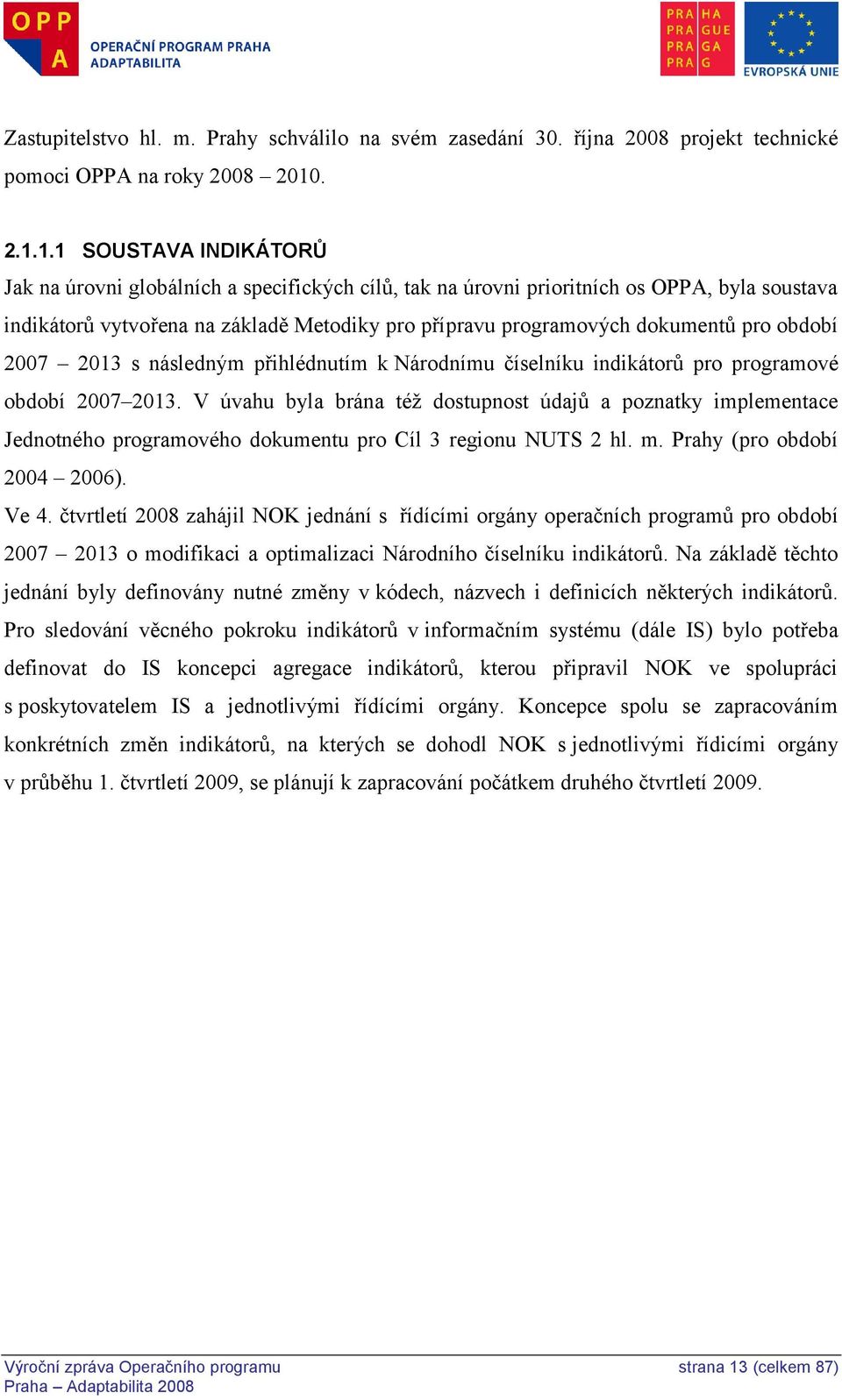 OPP A OPERAČNÍ PROGRAM PRAHA ADAPTABILITA

PRA HA PRA GUE PRA GA PRA G

EVROPSKÁ UNIE

Zastupitelstvo hl. m. Prahy schválilo na svém zasedání 30. října 2008 projekt technické pomoci OPPA na roky 2008 – 2010.

2.1.1.1 SOUSTAVA INDIKÁTORŮ

Jak na úrovni globálních a specifických cílů, tak na úrovni prioritních os OPPA, byla soustava indikátorů vytvořena na základě Metodiky pro přípravu programových dokumentů pro období 2007 – 2013 s následným přihlédnutím k Národnímu číselníku indikátorů pro programové období 2007–2013. V úvahu byla brána též dostupnost údajů a poznatky implementace Jednotného programového dokumentu pro Cíl 3 regionu NUTS 2 hl. m. Prahy (pro období 2004 – 2006).

Ve 4. čtvrtletí 2008 zahájil NOK jednání s řídícími orgány operačních programů pro období 2007 – 2013 o modifikaci a optimalizaci Národního číselníku indikátorů. Na základě těchto jednání byly definovány nutné změny v kódech, názvech i definicích některých indikátorů. Pro sledování věcného pokroku indikátorů v informačním systému (dále IS) bylo potřeba definovat do IS koncepci agregace indikátorů, kterou připravil NOK ve spolupráci s poskytovatelem IS a jednotlivými řídícími orgány. Koncepce spolu se zapracováním konkrétních změn indikátorů, na kterých se dohodl NOK s jednotlivými řídícími orgány v průběhu 1. čtvrtletí 2009, se plánují k zapracování počátkem druhého čtvrtletí 2009.

Výroční zpráva Operačního programu Praha – Adaptabilita 2008

strana 13 (celkem 87)